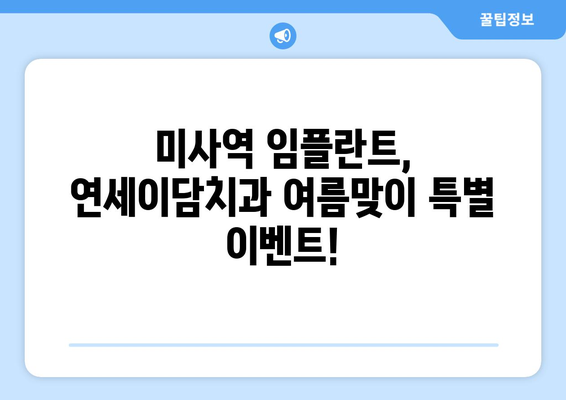 꿀팁정보

미사역 임플란트, 연세이담치과 여름맞이 특별 이벤트!